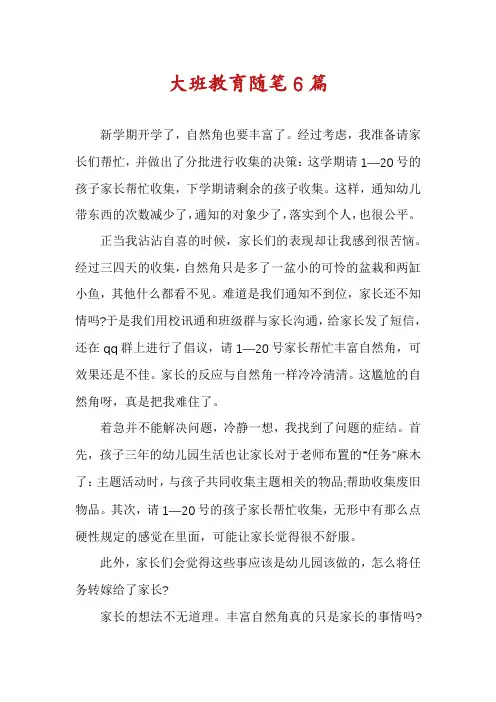 大班教育随笔6篇

新学期开学了，自然角也要丰富了。经过考虑，我准备请家长们帮忙，并做出了分批进行收集的决策：这学期请1—20号的孩子家长帮忙收集，下学期请剩余的孩子收集。这样，通知幼儿带东西的次数减少了，通知的对象少了，落实到个人，也很公平。

正当我沾沾自喜的时候，家长们的表现却让我感到很苦恼。经过三四天的收集，自然角只是多了一盆小的可怜的盆栽和两缸小鱼，其他什么都看不见。难道是我们通知不到位，家长还不知情吗?于是我们用校讯通和班级群与家长沟通，给家长发了短信，还在qq群上进行了倡议，请1—20号家长帮忙丰富自然角，可效果还是不佳。家长的反应与自然角一样冷冷清清。这尴尬的自然角呀，真是把我难住了。

着急并不能解决问题，冷静一想，我找到了问题的症结。首先，孩子三年的幼儿园生活也让家长对于老师布置的"任务"麻木了：主题活动时，与孩子共同收集主题相关的物品;帮助收集废旧物品。其次，请1—20号的孩子家长帮忙收集，无形中有那么点硬性规定的感觉在里面，可能让家长觉得很不舒服。

此外，家长们会觉得这些事应该是幼儿园该做的，怎么将任务转嫁给了家长?

家长的想法不无道理。丰富自然角真的只是家长的事情吗?